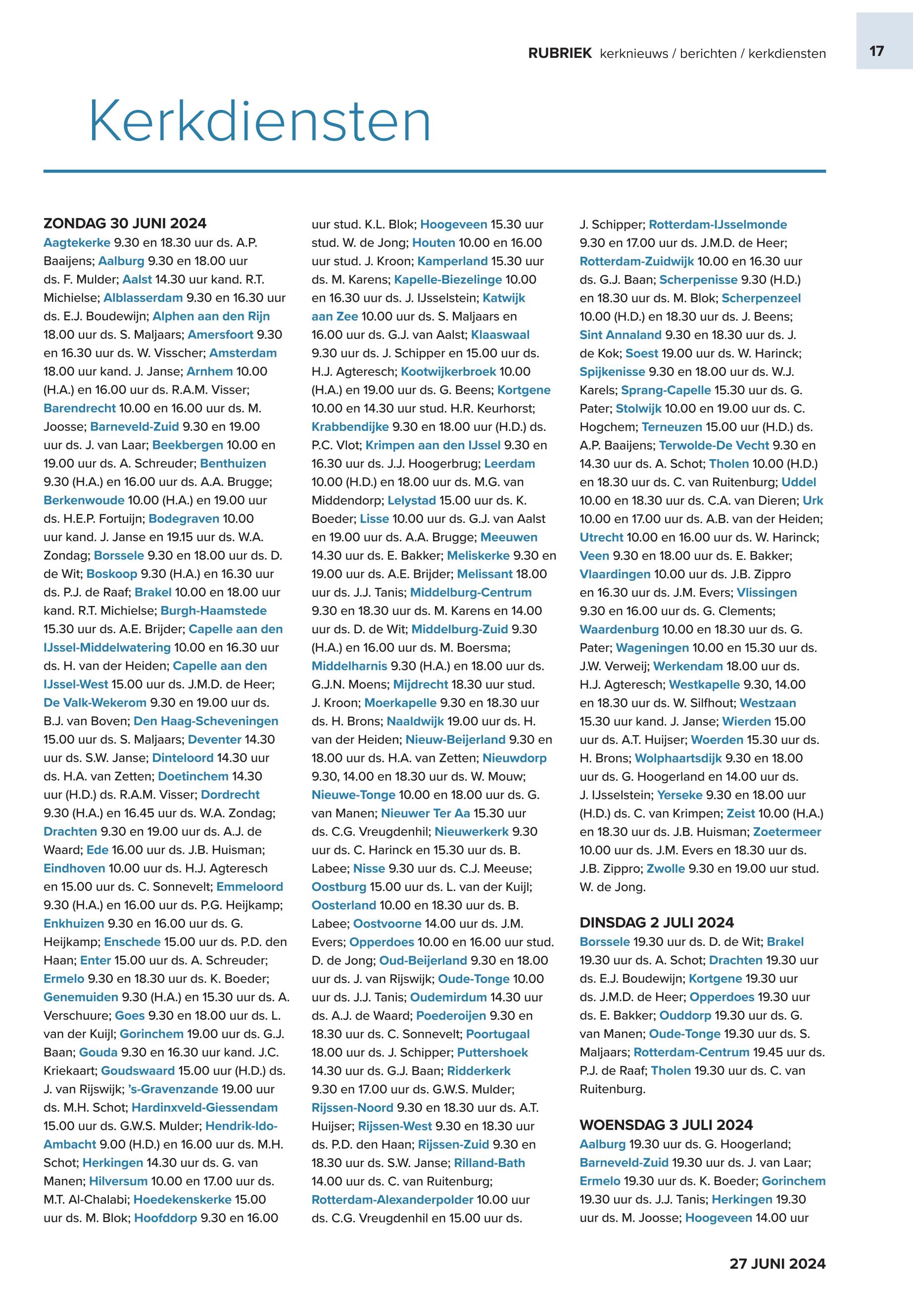 RUBRIEK kerknieuws / berichten / kerkdiensten

17

Kerkdiensten

ZONDAG 30 JUNI 2024
Aagtekerke 9.30 en 18.30 uur ds. A.P. Baaijens; Aalburg 9.30 en 18.00 uur ds. F. Mulder; Aalst 14.30 uur kand. R.T. Michielse; Alblasserdam 9.30 en 16.30 uur ds. E.J. Boudewijn; Alphen aan den Rijn 18.00 uur ds. S. Maljaars; Amersfoort 9.30 en 16.30 uur ds. W. Visscher; Amsterdam 18.00 uur kand. J. Janse; Arnhem 10.00 (H.A.) en 16.00 uur ds. R.A.M. Visser; Barendrecht 10.00 en 16.00 uur ds. M. Joosse; Barneveld-Zuid 9.30 en 19.00 uur ds. J. van Laar; Beekbergen 10.00 en 19.00 uur ds. A. Schreuder; Benthuizen 9.30 (H.A.) en 16.00 uur ds. A.A. Brugge; Berkenwoude 10.00 (H.A.) en 19.00 uur ds. H.E.P. Fortuijn; Bodegraven 10.00 uur kand. J. Janse en 19.15 uur ds. W.A. Zondag; Borssele 9.30 en 18.00 uur ds. D. de Wit; Boskoop 9.30 (H.A.) en 16.30 uur ds. P.J. de Raaf; Brakel 10.00 en 18.00 uur kand. R.T. Michielse; Burgh-Haamstede 15.30 uur ds. A.E. Brijder; Capelle aan den IJssel-Middelwatering 10.00 en 16.30 uur ds. H. van der Heiden; Capelle aan den IJssel-West 15.00 uur ds. J.M.D. de Heer; De Valk-Wekerom 9.30 en 19.00 uur ds. B.J. van Boven; Den Haag-Scheveningen 15.00 uur ds. S. Maljaars; Deventer 14.30 uur ds. S.W. Janse; Dinteloord 14.30 uur ds. H.A. van Zetten; Doetinchem 14.30 uur (H.D.) ds. R.A.M. Visser; Dordrecht 9.30 (H.A.) en 16.45 uur ds. W.A. Zondag; Drachten 9.30 en 19.00 uur ds. A.J. de Waard; Ede 16.00 uur ds. J.B. Huisman; Eindhoven 10.00 uur ds. H.J. Agteresch en 15.00 uur ds. C. Sonnevelt; Emmeloord 9.30 (H.A.) en 16.00 uur ds. P.G. Heijkamp; Enkhuizen 9.30 en 16.00 uur ds. G. Heijkamp; Enschede 15.00 uur ds. P.D. den Haan; Enter 15.00 uur ds. A. Schreuder; Ermelo 9.30 en 18.30 uur ds. K. Boeder; Genemuiden 9.30 (H.A.) en 15.30 uur ds. A. Verschuure; Goes 9.30 en 18.00 uur ds. L. van der Kuijl; Gorinchem 19.00 uur ds. G.J. Baan; Gouda 9.30 en 16.30 uur kand. J.C. Kriekaart; Goudswaard 15.00 uur (H.D.) ds. J. van Rijswijk; 's-Gravenzande 19.00 uur ds. M.H. Schot; Hardinxveld-Giessendam 15.00 uur ds. G.W.S. Mulder; Hendrik-Ido-Ambacht 9.00 (H.D.) en 16.00 uur ds. M.H. Schot; Herkingen 14.30 uur ds. G. van Manen; Hilversum 10.00 en 17.00 uur ds. M.T. Al-Chalabi; Hoedekenskerke 15.00 uur ds. M. Blok; Hoofddorp 9.30 en 16.00 uur stud. K.L. Blok; Hoogeveen 15.30 uur stud. W. de Jong; Houten 10.00 en 16.00 uur stud. J. Kroon; Kamperland 15.30 uur ds. M. Karens; Kapelle-Biezelinge 10.00 en 16.30 uur ds. J. IJsselstein; Katwijk aan Zee 10.00 uur ds. S. Maljaars en 16.00 uur ds. G.J. van Aalst; Klaaswaal 9.30 uur ds. J. Schipper en 15.00 uur ds. H.J. Agteresch; Kootwijkerbroek 10.00 (H.A.) en 19.00 uur ds. G. Beens; Kortgene 10.00 en 14.30 uur stud. H.R. Keurhorst; Krabbendijke 9.30 en 18.00 uur (H.D.) ds. P.C. Vlot; Krimpen aan den IJssel 9.30 en 16.30 uur ds. J.J. Hoogerbrug; Leerdam 10.00 (H.D.) en 18.00 uur ds. M.G. van Middendorp; Lelystad 15.00 uur ds. K. Boeder; Lisse 10.00 uur ds. G.J. van Aalst en 19.00 uur ds. A.A. Brugge; Meeuwen 14.30 uur ds. E. Bakker; Meliskerke 9.30 en 19.00 uur ds. A.E. Brijder; Melissant 18.00 uur ds. J.J. Tanis; Middelburg-Centrum 9.30 en 18.30 uur ds. M. Karens en 14.00 uur ds. D. de Wit; Middelburg-Zuid 9.30 (H.A.) en 16.00 uur ds. M. Boersma; Middelharnis 9.30 (H.A.) en 18.00 uur ds. G.J.N. Moens; Mijdrecht 18.30 uur stud. J. Kroon; Moerkapelle 9.30 en 18.30 uur ds. H. Brons; Naaldwijk 19.00 uur ds. H. van der Heiden; Nieuw-Beijerland 9.30 en 18.00 uur ds. H.A. van Zetten; Nieuwdorp 9.30, 14.00 en 18.30 uur ds. W. Mouw; Nieuwe-Tonge 10.00 en 18.00 uur ds. G. van Manen; Nieuwer Ter Aa 15.30 uur ds. C.G. Vreugdenhil; Nieuwerkerk 9.30 uur ds. C. Harinck en 15.30 uur ds. B. Labee; Nisse 9.30 uur ds. C.J. Meeuse; Oostburg 15.00 uur ds. L. van der Kuijl; Oosterland 10.00 en 18.30 uur ds. B. Labee; Oostvoorne 14.00 uur ds. J.M. Evers; Opperdoes 10.00 en 16.00 uur stud. D. de Jong; Oud-Beijerland 9.30 en 18.00 uur ds. J. van Rijswijk; Oude-Tonge 10.00 uur ds. J.J. Tanis; Oudemirdum 14.30 uur ds. A.J. de Waard; Poederoijen 9.30 en 18.30 uur ds. C. Sonnevelt; Poortugaal 18.00 uur ds. J. Schipper; Puttershoek 14.30 uur ds. G.J. Baan; Ridderkerk 9.30 en 17.00 uur ds. G.W.S. Mulder; Rijssen-Noord 9.30 en 18.30 uur ds. A.T. Huijser; Rijssen-West 9.30 en 18.30 uur ds. P.D. den Haan; Rijssen-Zuid 9.30 en 18.30 uur ds. S.W. Janse; Rilland-Bath 14.00 uur ds. C. van Ruitenburg; Rotterdam-Alexanderpolder 10.00 uur ds. C.G. Vreugdenhil en 15.00 uur ds. J. Schipper; Rotterdam-IJsselmonde 9.30 en 17.00 uur ds. J.M.D. de Heer; Rotterdam-Zuidwijk 10.00 en 16.30 uur ds. G.J. Baan; Scherpenisse 9.30 (H.D.) en 18.30 uur ds. M. Blok; Scherpenzeel 10.00 (H.D.) en 18.30 uur ds. J. Beens; Sint Annaland 9.30 en 18.30 uur ds. J. de Kok; Soest 19.00 uur ds. W. Harinck; Spijkenisse 9.30 en 18.00 uur ds. W.J. Karels; Sprang-Capelle 15.30 uur ds. G. Pater; Stolwijk 10.00 en 19.00 uur ds. C. Hogchem; Terneuzen 15.00 uur (H.D.) ds. A.P. Baaijens; Terwolde-De Vecht 9.30 en 14.30 uur ds. A. Schot; Tholen 10.00 (H.D.) en 18.30 uur ds. C. van Ruitenburg; Uddel 10.00 en 18.30 uur ds. C.A. van Dieren; Urk 10.00 en 17.00 uur ds. A.B. van der Heiden; Utrecht 10.00 en 16.00 uur ds. W. Harinck; Veen 9.30 en 18.00 uur ds. E. Bakker; Vlaardingen 10.00 uur ds. J.B. Zippro en 16.30 uur ds. J.M. Evers; Vlissingen 9.30 en 16.00 uur ds. G. Clements; Waardenburg 10.00 en 18.30 uur ds. G. Pater; Wageningen 10.00 en 15.30 uur ds. J.W. Verweij; Werkendam 18.00 uur ds. H.J. Agteresch; Westkapelle 9.30, 14.00 en 18.30 uur ds. W. Silfhout; Westzaan 15.30 uur kand. J. Janse; Wierden 15.00 uur ds. A.T. Huijser; Woerden 15.30 uur ds. H. Brons; Wolphaartsdijk 9.30 en 18.00 uur ds. G. Hoogerland en 14.00 uur ds. J. IJsselstein; Yerseke 9.30 en 18.00 uur (H.D.) ds. C. van Krimpen; Zeist 10.00 (H.A.) en 18.30 uur ds. J.B. Huisman; Zoetermeer 10.00 uur ds. J.M. Evers en 18.30 uur ds. J.B. Zippro; Zwolle 9.30 en 19.00 uur stud. W. de Jong.

DINSDAG 2 JULI 2024
Borssele 19.30 uur ds. D. de Wit; Brakel 19.30 uur ds. A. Schot; Drachten 19.30 uur ds. E.J. Boudewijn; Kortgene 19.30 uur ds. J.M.D. de Heer; Opperdoes 19.30 uur ds. E. Bakker; Ouddorp 19.30 uur ds. G. van Manen; Oude-Tonge 19.30 uur ds. S. Maljaars; Rotterdam-Centrum 19.45 uur ds. P.J. de Raaf; Tholen 19.30 uur ds. C. van Ruitenburg.

WOENSDAG 3 JULI 2024
Aalburg 19.30 uur ds. G. Hoogerland; Barneveld-Zuid 19.30 uur ds. J. van Laar; Ermelo 19.30 uur ds. K. Boeder; Gorinchem 19.30 uur ds. J.J. Tanis; Herkingen 19.30 uur ds. M. Joosse; Hoogeveen 14.00 uur

27 JUNI 2024